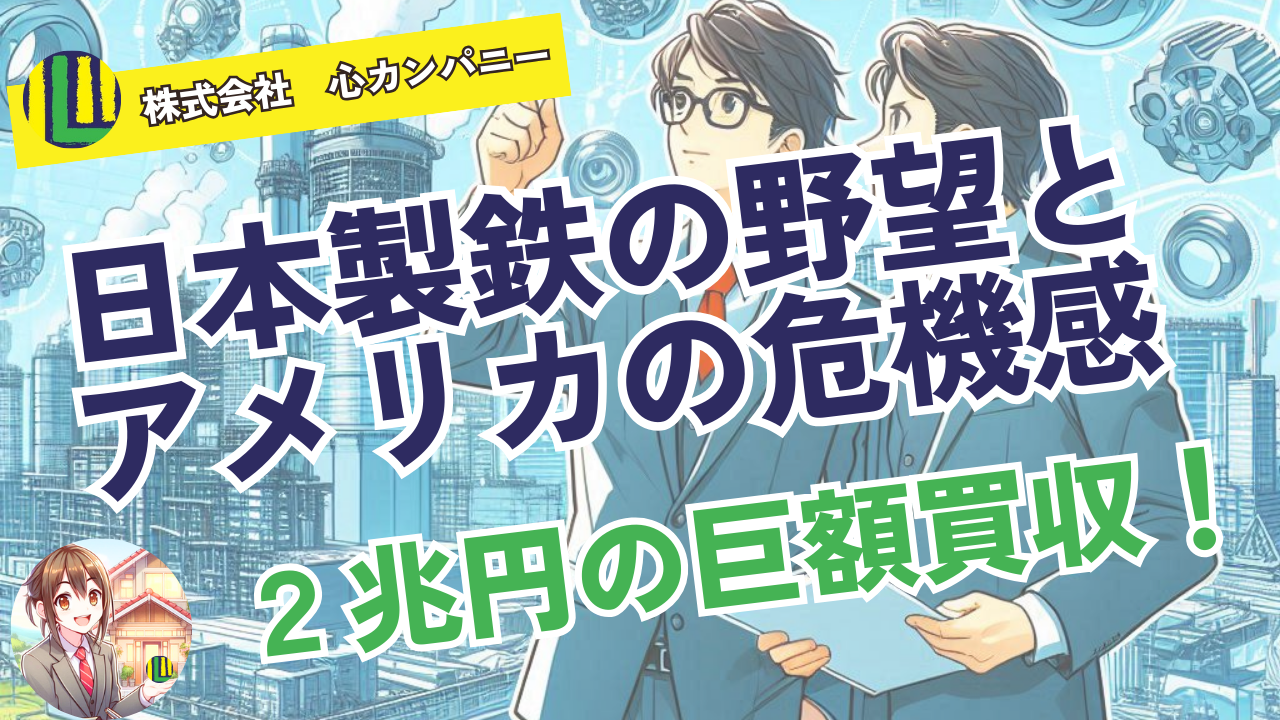 株式会社　心カンパニー

日本製鉄の野望と
アメリカの危機感

２兆円の巨額買収！